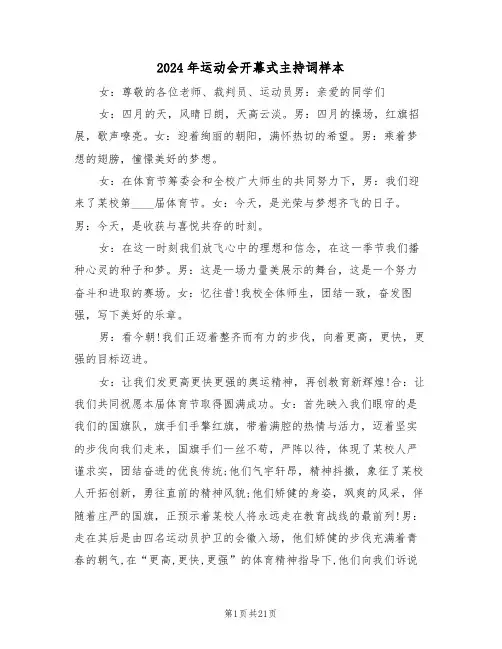 2024年运动会开幕式主持词样本

女：尊敬的各位老师、裁判员、运动员男：亲爱的同学们

女：四月的天，风晴日朗，天高云淡。男：四月的操场，红旗招展，歌声嘹亮。女：迎着绚丽的朝阳，满怀热切的希望。男：乘着梦想的翅膀，憧憬美好的梦想。

女：在体育节筹委会和全校广大师生的共同努力下，男：我们迎来了某校第____届体育节。女：今天，是光荣与梦想齐飞的日子。男：今天，是收获与喜悦共存的时刻。

女：在这一时刻我们放飞心中的理想和信念，在这一季节我们播种心灵的种子和梦。男：这是一场力量美展示的舞台，这是一个努力奋斗和进取的赛场。女：忆往昔!我校全体师生，团结一致，奋发图强，写下美好的乐章。

男：看今朝!我们正迈着整齐而有力的步伐，向着更高，更快，更强的目标迈进。

女：让我们发更高更快更强的奥运精神，再创教育新辉煌!合：让我们共同祝愿本届体育节取得圆满成功。女：首先映入我们眼帘的是我们的国旗队，旗手们手擎红旗，带着满腔的热情与活力，迈着坚实的步伐向我们走来，国旗手们一丝不苟，严阵以待，体现了某校人严谨求实，团结奋进的优良传统;他们气宇轩昂，精神抖擞，象征了某校人开拓创新，勇往直前的精神风貌;他们矫健的身姿，飒爽的风采，伴随着庄严的国旗，正预示着某校人将永远走在教育战线的最前列!男：走在其后是由四名运动员护卫的会徽入场，他们矫健的步伐充满着青春的朝气.在“更高,更快,更强”的体育精神指导下,他们向我们诉说

第1页共21页